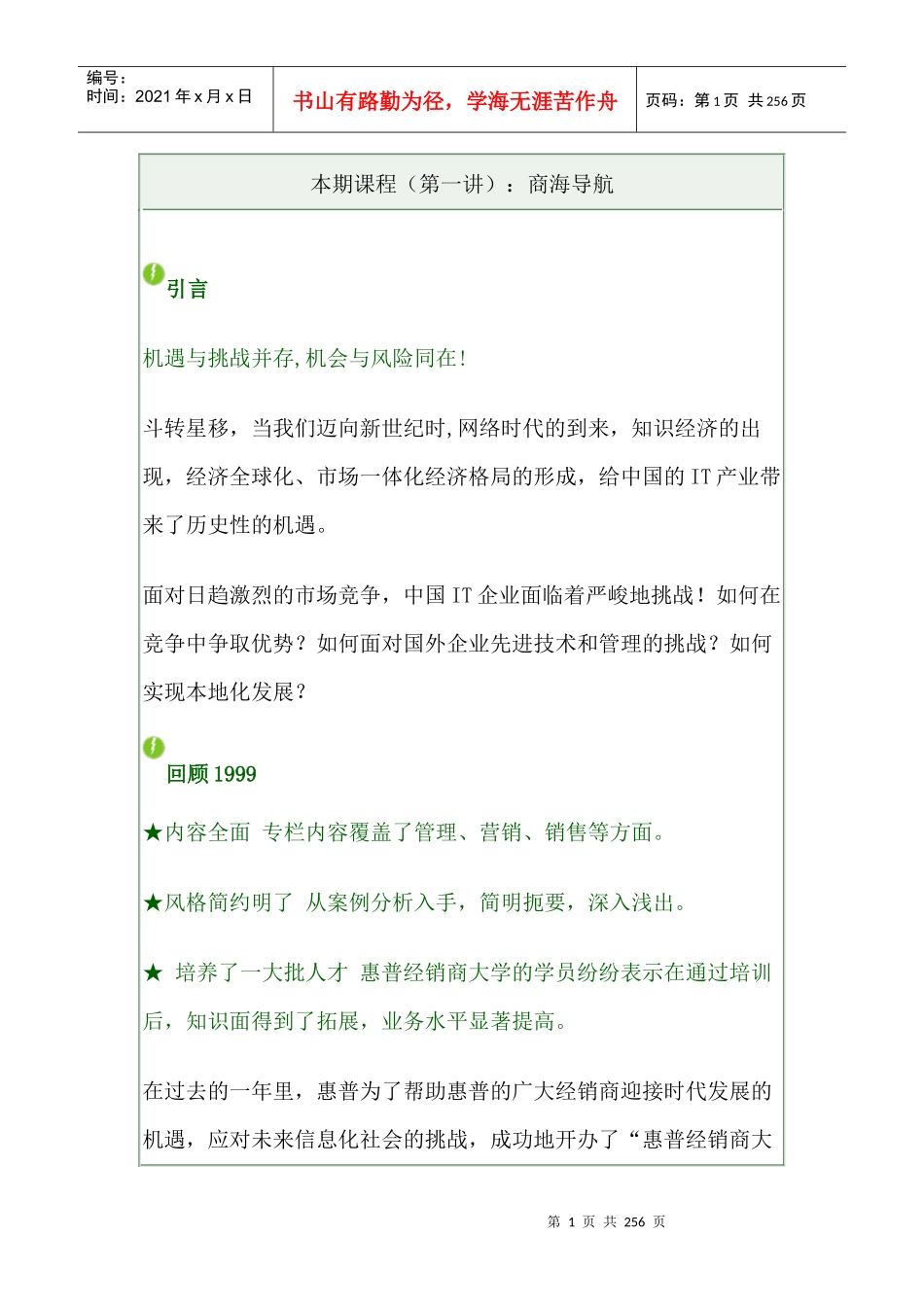 编号：
时间：2021 年 x 月 x 日

书山有路勤为径，学海无涯苦作舟

页码：第 1 页 共 256 页

本期课程（第一讲）：商海导航

引言

机遇与挑战并存,机会与风险同在!

斗转星移，当我们迈向新世纪时,网络时代的到来，知识经济的出现，经济全球化、市场一体化经济格局的形成，给中国的 IT 产业带来了历史性的机遇。

面对日趋激烈的市场竞争，中国 IT 企业面临着严峻地挑战！如何在竞争中争取优势？如何面对国外企业先进技术和管理的挑战？如何实现本地化发展？

回顾 1999

★内容全面 专栏内容覆盖了管理、营销、销售等方面。

★风格简约明了 从案例分析入手，简明扼要，深入浅出。

★ 培养了一大批人才 惠普经销商大学的学员纷纷表示在通过培训后，知识面得到了拓展，业务水平显著提高。

在过去的一年里，惠普为了帮助惠普的广大经销商迎接时代发展的机遇，应对未来信息化社会的挑战，成功地开办了“惠普经销商大

第 1 页 共 256 页